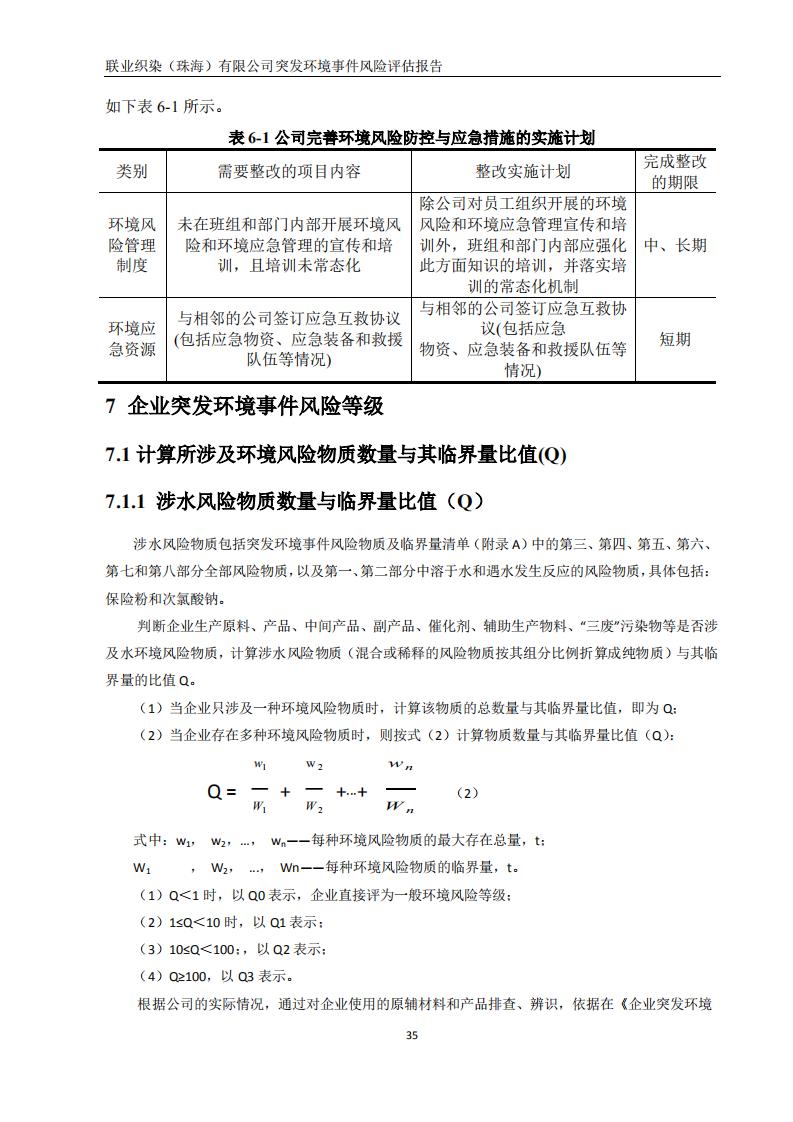 联业织染（珠海）有限公司突发环境事件风险评估报告

如下表 6-1 所示。

表 6-1 公司完善环境风险防控与应急措施的实施计划

| 类别 | 需要整改的项目内容 | 整改实施计划 | 完成整改的期限 |
|---|---|---|---|
| 环境风险管理制度 | 未在班组和部门内部开展环境风险和环境应急管理的宣传和培训，且培训未常态化 | 除公司对员工组织开展的环境风险和环境应急管理宣传和培训外，班组和部门内部应强化此方面知识的培训，并落实培训的常态化机制 | 中、长期 |
| 环境应急资源 | 与相邻的公司签订应急互救协议(包括应急物资、应急装备和救援队伍等情况) | 与相邻的公司签订应急互救协议(包括应急物资、应急装备和救援队伍等情况) | 短期 |

7 企业突发环境事件风险等级

7.1 计算所涉及环境风险物质数量与其临界量比值(Q)

7.1.1 涉水风险物质数量与临界量比值（Q）

涉水风险物质包括突发环境事件风险物质及临界量清单（附录 A）中的第三、第四、第五、第六、第七和第八部分全部风险物质，以及第一、第二部分中溶于水和遇水发生反应的风险物质，具体包括：保险粉和次氯酸钠。

判断企业生产原料、产品、中间产品、副产品、催化剂、辅助生产物料、“三废”污染物等是否涉及水环境风险物质，计算涉水风险物质（混合或稀释的风险物质按其组分比例折算成纯物质）与其临界量的比值 Q。

（1）当企业只涉及一种环境风险物质时，计算该物质的总数量与其临界量比值，即为 Q；

（2）当企业存在多种环境风险物质时，则按式（2）计算物质数量与其临界量比值（Q）：

$Q = \frac{w_1}{W_1} + \frac{w_2}{W_2} + \cdots + \frac{w_n}{W_n}$ （2）

式中：w₁， w₂，…， wₙ——每种环境风险物质的最大存在总量，t；

W₁ ， W₂， …， Wn——每种环境风险物质的临界量，t。

（1）Q<1 时，以 Q0 表示，企业直接评为一般环境风险等级；

（2）1≤Q<10 时，以 Q1 表示；

（3）10≤Q<100；，以 Q2 表示；

（4）Q≥100，以 Q3 表示。

根据公司的实际情况，通过对企业使用的原辅材料和产品排查、辨识，依据在《企业突发环境

35